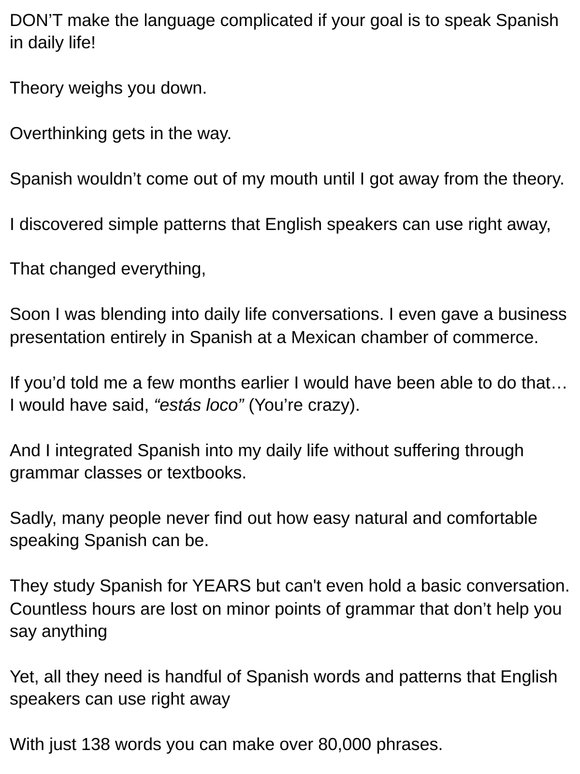 DON'T make the language complicated if your goal is to speak Spanish in daily life!

Theory weighs you down.

Overthinking gets in the way.

Spanish wouldn't come out of my mouth until I got away from the theory.

I discovered simple patterns that English speakers can use right away,

That changed everything,

Soon I was blending into daily life conversations. I even gave a business presentation entirely in Spanish at a Mexican chamber of commerce.

If you'd told me a few months earlier I would have been able to do that… I would have said, "estás loco" (You're crazy).

And I integrated Spanish into my daily life without suffering through grammar classes or textbooks.

Sadly, many people never find out how easy natural and comfortable speaking Spanish can be.

They study Spanish for YEARS but can't even hold a basic conversation. Countless hours are lost on minor points of grammar that don't help you say anything

Yet, all they need is handful of Spanish words and patterns that English speakers can use right away

With just 138 words you can make over 80,000 phrases.